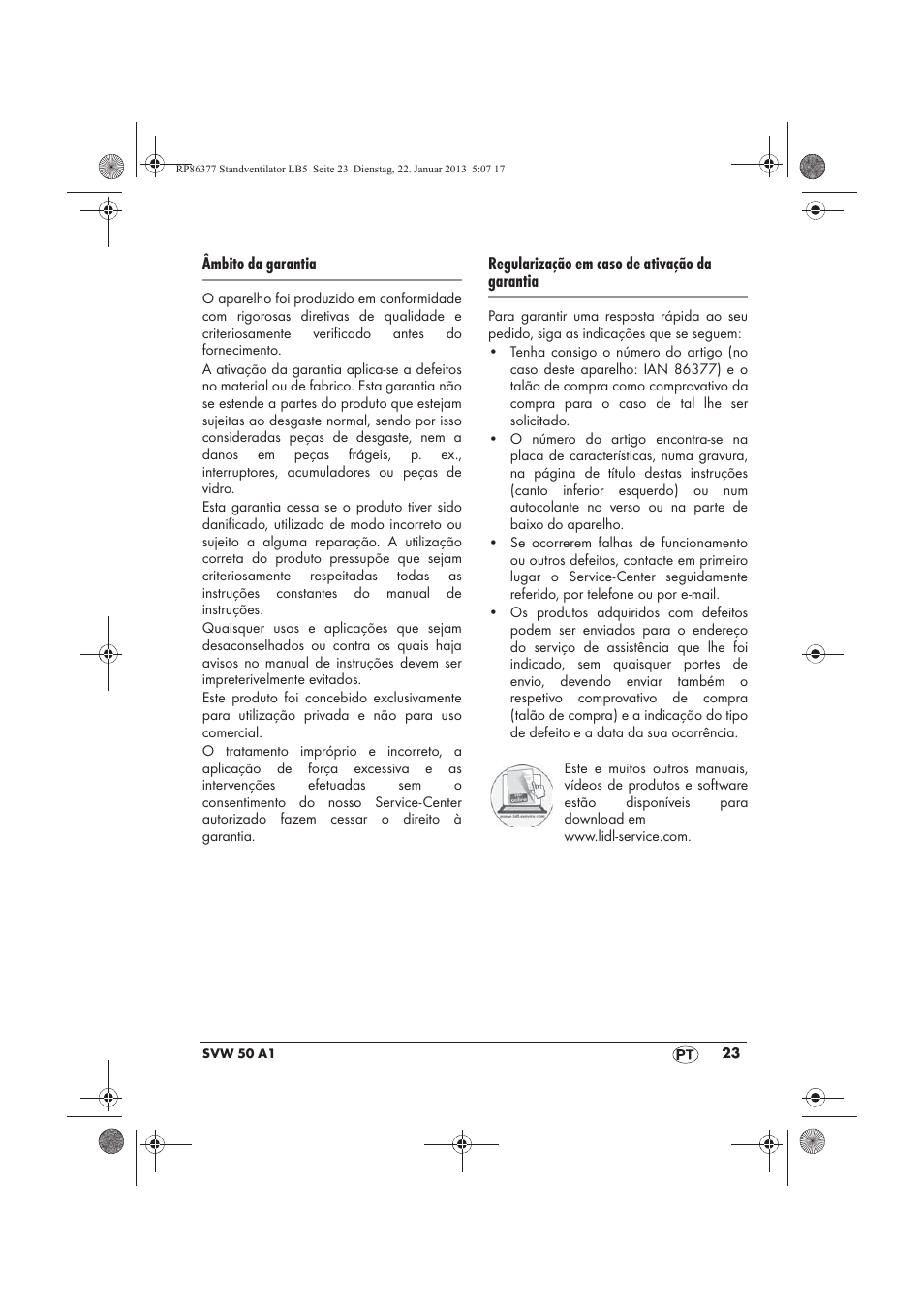 RP86377 Standventilator LB5 Seite 23 Dienstag, 22. Januar 2013 5:07 17

Âmbito da garantia

O aparelho foi produzido em conformidade com rigorosas diretivas de qualidade e criteriosamente verificado antes do fornecimento.

A ativação da garantia aplica-se a defeitos no material ou de fabrico. Esta garantia não se estende a partes do produto que estejam sujeitas ao desgaste normal, sendo por isso consideradas peças de desgaste, nem a danos em peças frágeis, p. ex., interruptores, acumuladores ou peças de vidro.

Esta garantia cessa se o produto tiver sido danificado, utilizado de modo incorreto ou sujeito a alguma reparação. A utilização correta do produto pressupõe que sejam criteriosamente respeitadas todas as instruções constantes do manual de instruções.

Quaisquer usos e aplicações que sejam desaconselhados ou contra os quais haja avisos no manual de instruções devem ser impreterivelmente evitados.

Este produto foi concebido exclusivamente para utilização privada e não para uso comercial.

O tratamento impróprio e incorreto, a aplicação de força excessiva e as intervenções efetuadas sem o consentimento do nosso Service-Center autorizado fazem cessar o direito à garantia.

Regularização em caso de ativação da garantia

Para garantir uma resposta rápida ao seu pedido, siga as indicações que se seguem:

• Tenha consigo o número do artigo (no caso deste aparelho: IAN 86377) e o talão de compra como comprovativo da compra para o caso de tal lhe ser solicitado.

• O número do artigo encontra-se na placa de características, numa gravura, na página de título destas instruções (canto inferior esquerdo) ou num autocolante no verso ou na parte de baixo do aparelho.

• Se ocorrerem falhas de funcionamento ou outros defeitos, contacte em primeiro lugar o Service-Center seguidamente referido, por telefone ou por e-mail.

• Os produtos adquiridos com defeitos podem ser enviados para o endereço do serviço de assistência que lhe foi indicado, sem quaisquer portes de envio, devendo enviar também o respetivo comprovativo de compra (talão de compra) e a indicação do tipo de defeito e a data da sua ocorrência.

www.lidl-service.com

Este e muitos outros manuais, vídeos de produtos e software estão disponíveis para download em www.lidl-service.com.

SVW 50 A1

PT 23